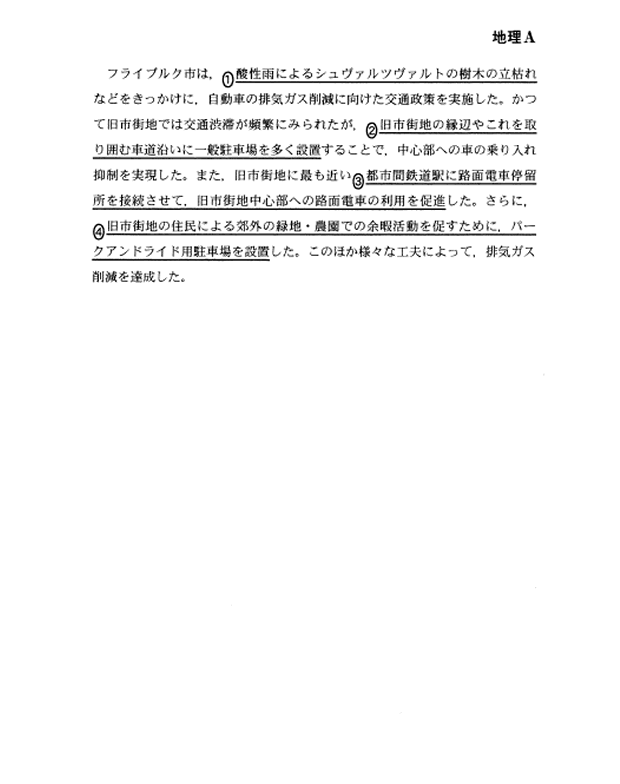 地理A

フライブルク市は，①酸性雨によるシュヴァルツヴァルトの樹木の立枯れなどをきっかけに，自動車の排気ガス削減に向けた交通政策を実施した。かつて旧市街地では交通渋滞が頻繁にみられたが，②旧市街地の縁辺やこれを取り囲む車道沿いに一般駐車場を多く設置することで，中心部への車の乗り入れ抑制を実現した。また，旧市街地に最も近い③都市間鉄道駅に路面電車停留所を接続させて，旧市街地中心部への路面電車の利用を促進した。さらに，④旧市街地の住民による郊外の緑地・農園での余暇活動を促すために，パークアンドライド用駐車場を設置した。このほか様々な工夫によって，排気ガス削減を達成した。